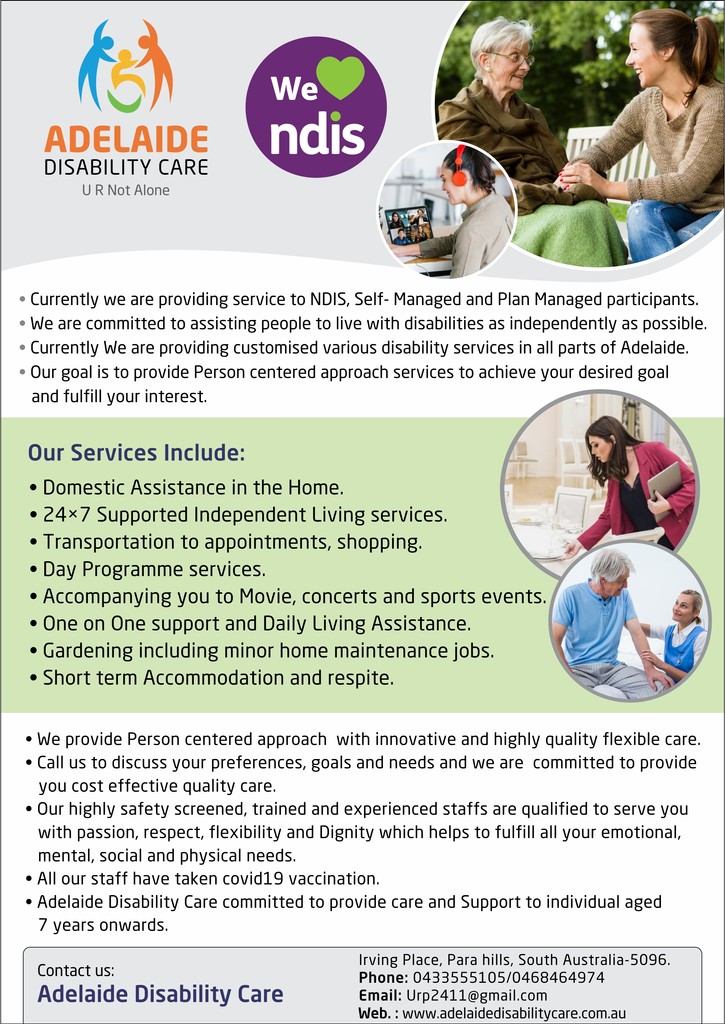 ADELAIDE
DISABILITY CARE
U R Not Alone

We ndis

• Currently we are providing service to NDIS, Self- Managed and Plan Managed participants.
• We are committed to assisting people to live with disabilities as independently as possible.
• Currently We are providing customised various disability services in all parts of Adelaide.
• Our goal is to provide Person centered approach services to achieve your desired goal and fulfill your interest.

Our Services Include:
• Domestic Assistance in the Home.
• 24×7 Supported Independent Living services.
• Transportation to appointments, shopping.
• Day Programme services.
• Accompanying you to Movie, concerts and sports events.
• One on One support and Daily Living Assistance.
• Gardening including minor home maintenance jobs.
• Short term Accommodation and respite.

• We provide Person centered approach with innovative and highly quality flexible care.
• Call us to discuss your preferences, goals and needs and we are committed to provide you cost effective quality care.
• Our highly safety screened, trained and experienced staffs are qualified to serve you with passion, respect, flexibility and Dignity which helps to fulfill all your emotional, mental, social and physical needs.
• All our staff have taken covid19 vaccination.
• Adelaide Disability Care committed to provide care and Support to individual aged 7 years onwards.

Contact us:
Adelaide Disability Care

Irving Place, Para hills, South Australia-5096.
Phone: 0433555105/0468464974
Email: Urp2411@gmail.com
Web. : www.adelaidedisabilitycare.com.au